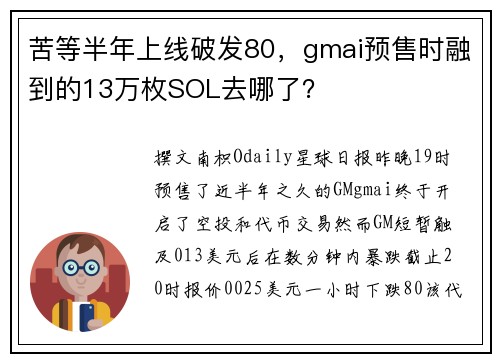 苦等半年上线破发80，gmai预售时融到的13万枚SOL去哪了？

撰文南枳Odaily星球日报昨晚19时预售了近半年之久的GMgmai终于开启了空投和代币交易然而GM短暂触及013美元后在数分钟内暴跌截止20时报价0025美元一小时下跌80该代